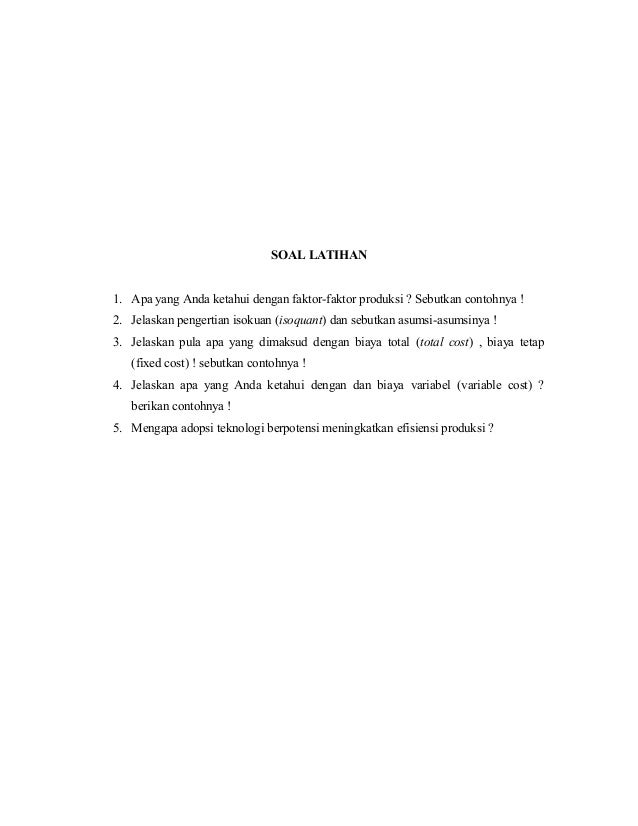 SOAL LATIHAN

1. Apa yang Anda ketahui dengan faktor-faktor produksi ? Sebutkan contohnya !
2. Jelaskan pengertian isokuan (isoquant) dan sebutkan asumsi-asumsinya !
3. Jelaskan pula apa yang dimaksud dengan biaya total (total cost) , biaya tetap (fixed cost) ! sebutkan contohnya !
4. Jelaskan apa yang Anda ketahui dengan dan biaya variabel (variable cost) ? berikan contohnya !
5. Mengapa adopsi teknologi berpotensi meningkatkan efisiensi produksi ?